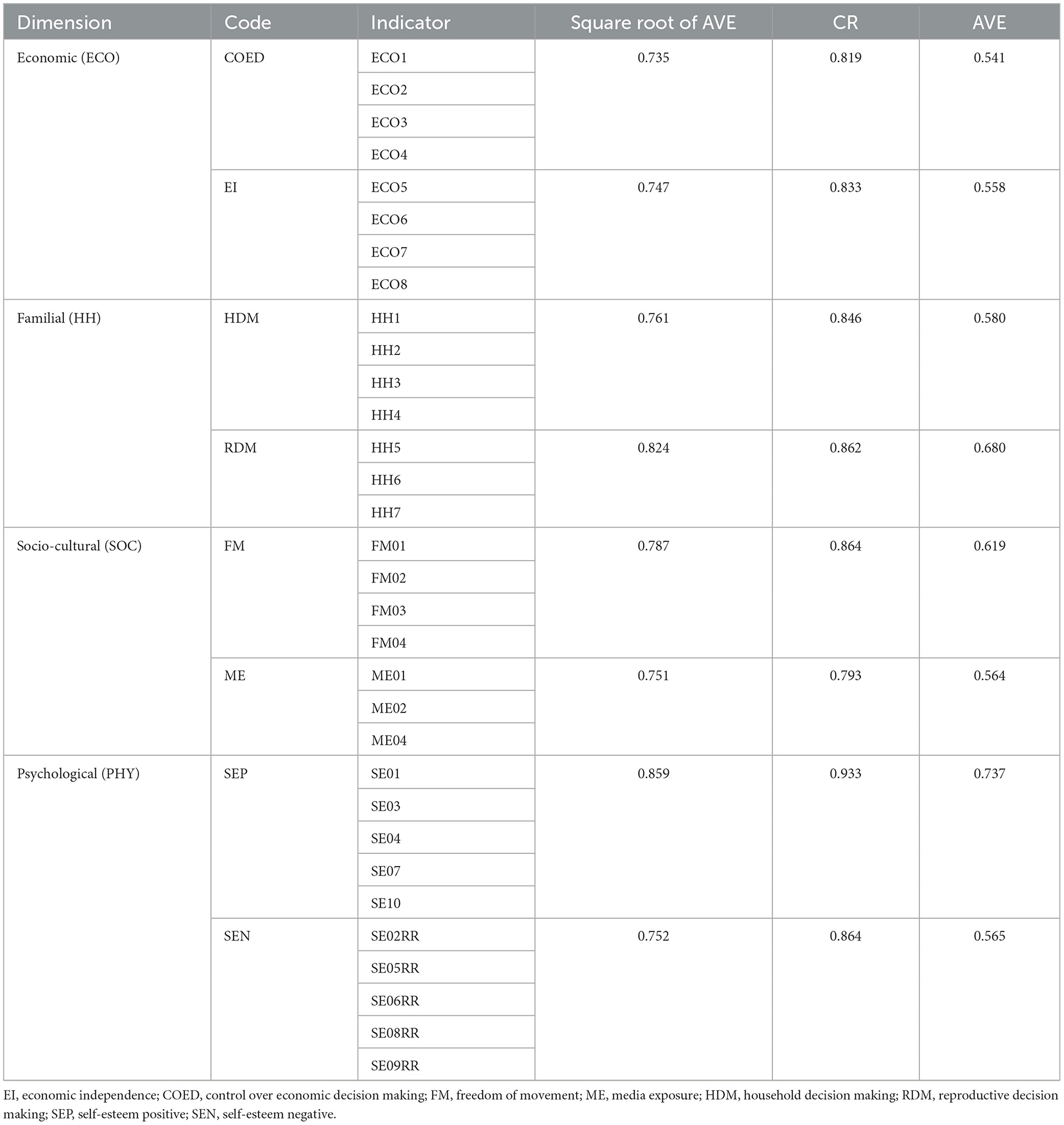 | Dimension | Code | Indicator | Square root of AVE | CR | AVE |
|---|---|---|---|---|---|
| Economic (ECO) | COED | ECO1 | 0.735 | 0.819 | 0.541 |
| | | ECO2 | | | |
| | | ECO3 | | | |
| | | ECO4 | | | |
| | EI | ECO5 | 0.747 | 0.833 | 0.558 |
| | | ECO6 | | | |
| | | ECO7 | | | |
| | | ECO8 | | | |
| Familial (HH) | HDM | HH1 | 0.761 | 0.846 | 0.580 |
| | | HH2 | | | |
| | | HH3 | | | |
| | | HH4 | | | |
| | RDM | HH5 | 0.824 | 0.862 | 0.680 |
| | | HH6 | | | |
| | | HH7 | | | |
| Socio-cultural (SOC) | FM | FM01 | 0.787 | 0.864 | 0.619 |
| | | FM02 | | | |
| | | FM03 | | | |
| | | FM04 | | | |
| | ME | ME01 | 0.751 | 0.793 | 0.564 |
| | | ME02 | | | |
| | | ME04 | | | |
| Psychological (PHY) | SEP | SE01 | 0.859 | 0.933 | 0.737 |
| | | SE03 | | | |
| | | SE04 | | | |
| | | SE07 | | | |
| | | SE10 | | | |
| | SEN | SE02RR | 0.752 | 0.864 | 0.565 |
| | | SE05RR | | | |
| | | SE06RR | | | |
| | | SE08RR | | | |
| | | SE09RR | | | |

EI, economic independence; COED, control over economic decision making; FM, freedom of movement; ME, media exposure; HDM, household decision making; RDM, reproductive decision making; SEP, self-esteem positive; SEN, self-esteem negative.